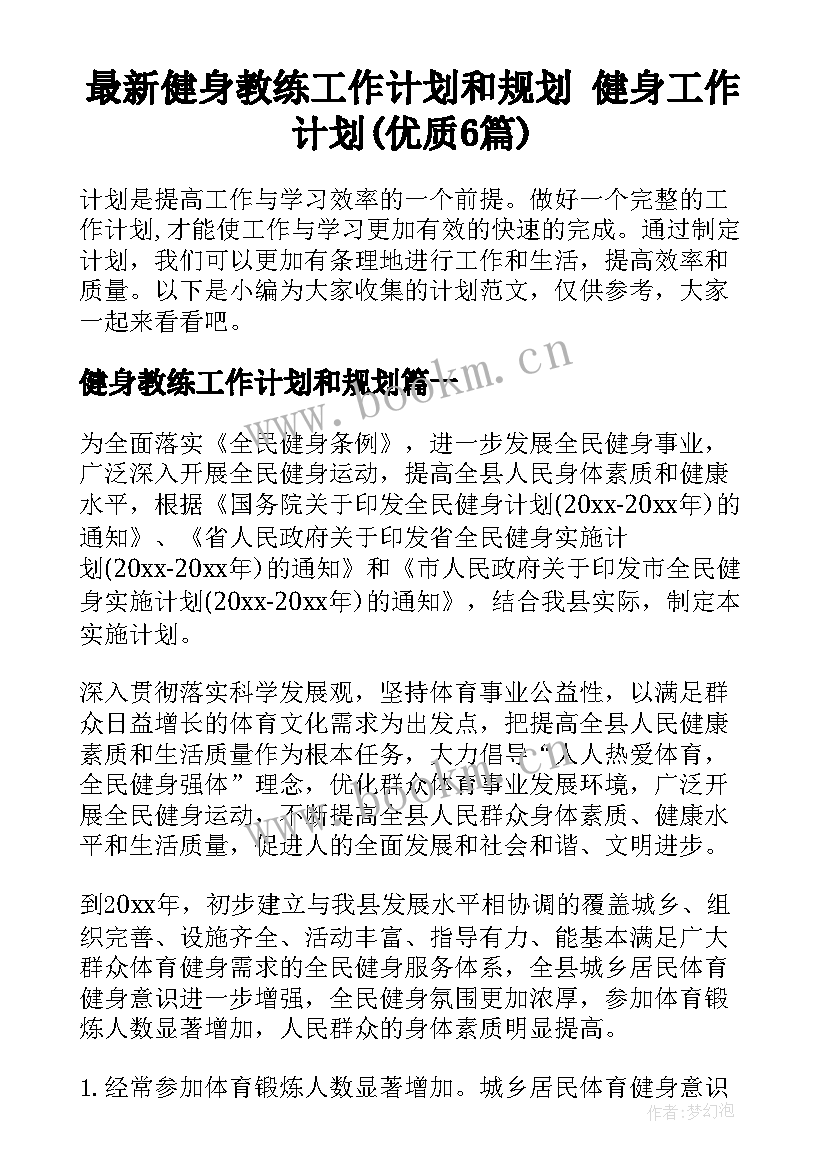 最新健身教练工作计划和规划 健身工作计划(优质6篇)

计划是提高工作与学习效率的一个前提。做好一个完整的工作计划,才能使工作与学习更加有效的快速的完成。通过制定计划，我们可以更加有条理地进行工作和生活，提高效率和质量。以下是小编为大家收集的计划范文，仅供参考，大家一起来看看吧。

健身教练工作计划和规划篇一

为全面落实《全民健身条例》，进一步发展全民健身事业，广泛深入开展全民健身运动，提高全县人民身体素质和健康水平，根据《国务院关于印发全民健身计划(20xx-20xx年)的通知》、《省人民政府关于印发省全民健身实施计划(20xx-20xx年)的通知》和《市人民政府关于印发市全民健身实施计划(20xx-20xx年)的通知》，结合我县实际，制定本实施计划。

深入贯彻落实科学发展观，坚持体育事业公益性，以满足群众日益增长的体育文化需求为出发点，把提高全县人民健康素质和生活质量作为根本任务，大力倡导“人人热爱体育，全民健身强体”理念，优化群众体育事业发展环境，广泛开展全民健身运动，不断提高全县人民群众身体素质、健康水平和生活质量，促进人的全面发展和社会和谐、文明进步。

到20xx年，初步建立与我县发展水平相协调的覆盖城乡、组织完善、设施齐全、活动丰富、指导有力、能基本满足广大群众体育健身需求的全民健身服务体系，全县城乡居民体育健身意识进一步增强，全民健身氛围更加浓厚，参加体育锻炼人数显著增加，人民群众的身体素质明显提高。

1. 经常参加体育锻炼人数显著增加。城乡居民体育健身意识

www.bookm.cn

作者：梦幻泡